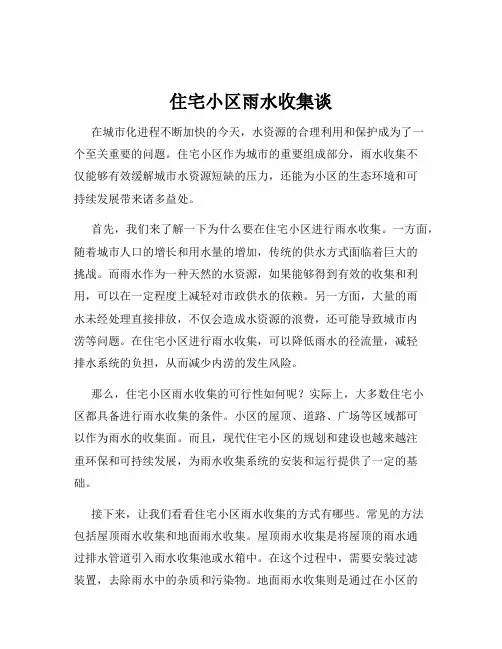 住宅小区雨水收集谈

在城市化进程不断加快的今天，水资源的合理利用和保护成为了一个至关重要的问题。住宅小区作为城市的重要组成部分，雨水收集不仅能够有效缓解城市水资源短缺的压力，还能为小区的生态环境和可持续发展带来诸多益处。

首先，我们来了解一下为什么要在住宅小区进行雨水收集。一方面，随着城市人口的增长和用水量的增加，传统的供水方式面临着巨大的挑战。而雨水作为一种天然的水资源，如果能够得到有效的收集和利用，可以在一定程度上减轻对市政供水的依赖。另一方面，大量的雨水未经处理直接排放，不仅会造成水资源的浪费，还可能导致城市内涝等问题。在住宅小区进行雨水收集，可以降低雨水的径流量，减轻排水系统的负担，从而减少内涝的发生风险。

那么，住宅小区雨水收集的可行性如何呢？实际上，大多数住宅小区都具备进行雨水收集的条件。小区的屋顶、道路、广场等区域都可以作为雨水的收集面。而且，现代住宅小区的规划和建设也越来越注重环保和可持续发展，为雨水收集系统的安装和运行提供了一定的基础。

接下来，让我们看看住宅小区雨水收集的方式有哪些。常见的方法包括屋顶雨水收集和地面雨水收集。屋顶雨水收集是将屋顶的雨水通过排水管道引入雨水收集池或水箱中。在这个过程中，需要安装过滤装置，去除雨水中的杂质和污染物。地面雨水收集则是通过在小区的